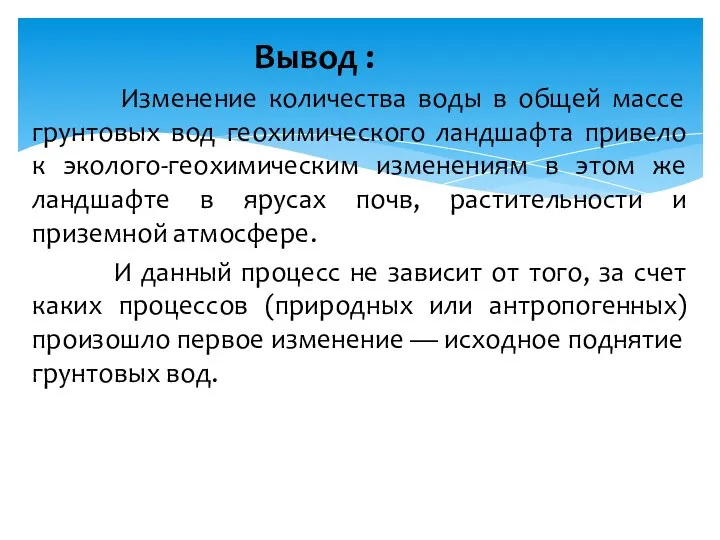 Вывод :

Изменение количества воды в общей массе грунтовых вод геохимического ландшафта привело к эколого-геохимическим изменениям в этом же ландшафте в ярусах почв, растительности и приземной атмосфере.

И данный процесс не зависит от того, за счет каких процессов (природных или антропогенных) произошло первое изменение — исходное поднятие грунтовых вод.